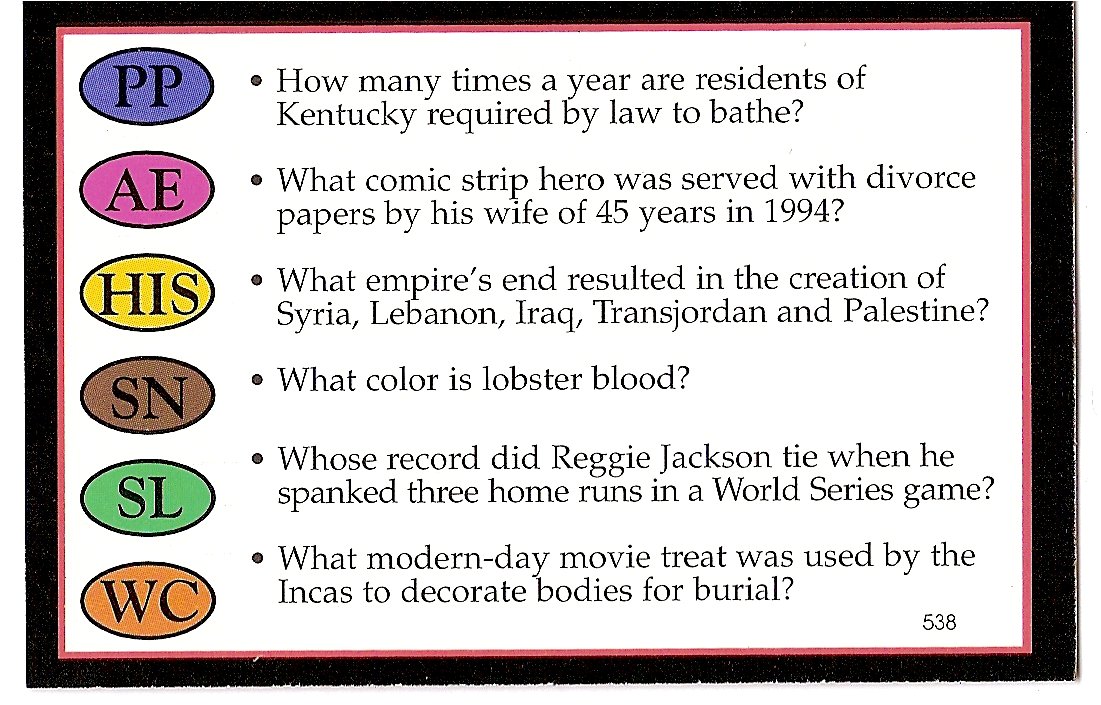 PP
• How many times a year are residents of Kentucky required by law to bathe?

AE
• What comic strip hero was served with divorce papers by his wife of 45 years in 1994?

HIS
• What empire's end resulted in the creation of Syria, Lebanon, Iraq, Transjordan and Palestine?

SN
• What color is lobster blood?

SL
• Whose record did Reggie Jackson tie when he spanked three home runs in a World Series game?

WC
• What modern-day movie treat was used by the Incas to decorate bodies for burial?

538